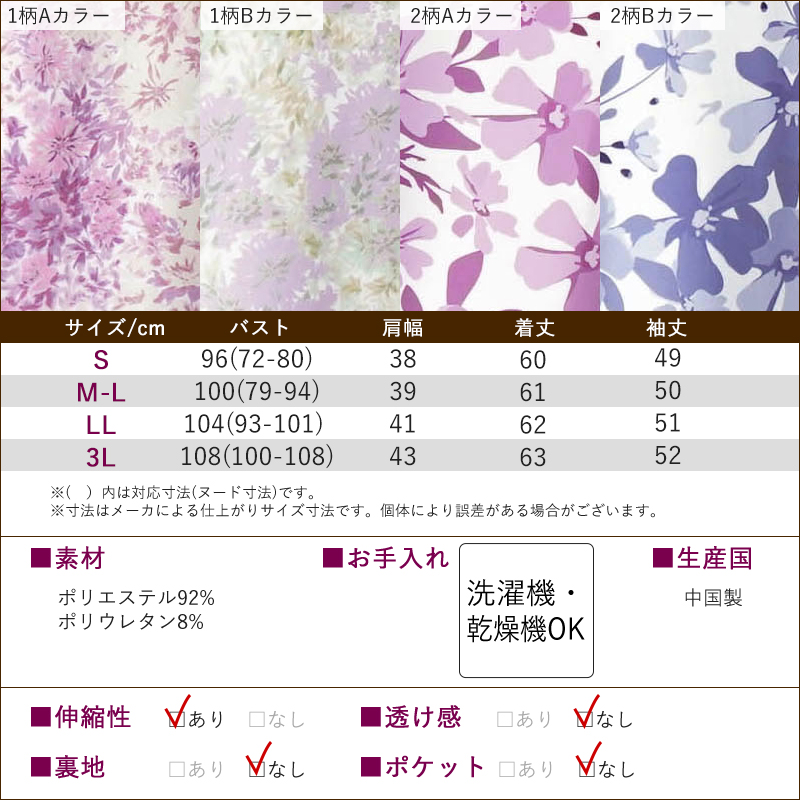 1柄Aカラー 1柄Bカラー 2柄Aカラー 2柄Bカラー

| サイズ/cm | バスト | 肩幅 | 着丈 | 袖丈 |
|---|---|---|---|---|
| S | 96(72-80) | 38 | 60 | 49 |
| M-L | 100(79-94) | 39 | 61 | 50 |
| LL | 104(93-101) | 41 | 62 | 51 |
| 3L | 108(100-108) | 43 | 63 | 52 |

※( )内は対応寸法(ヌード寸法)です。
※寸法はメーカによる仕上がりサイズ寸法です。個体により誤差がある場合がございます。

■素材
ポリエステル92%
ポリウレタン8%

■お手入れ
洗濯機・乾燥機OK

■生産国
中国製

■伸縮性 ☑あり ☐なし
■透け感 ☐あり ☑なし
■裏地 ☐あり ☑なし
■ポケット ☐あり ☑なし